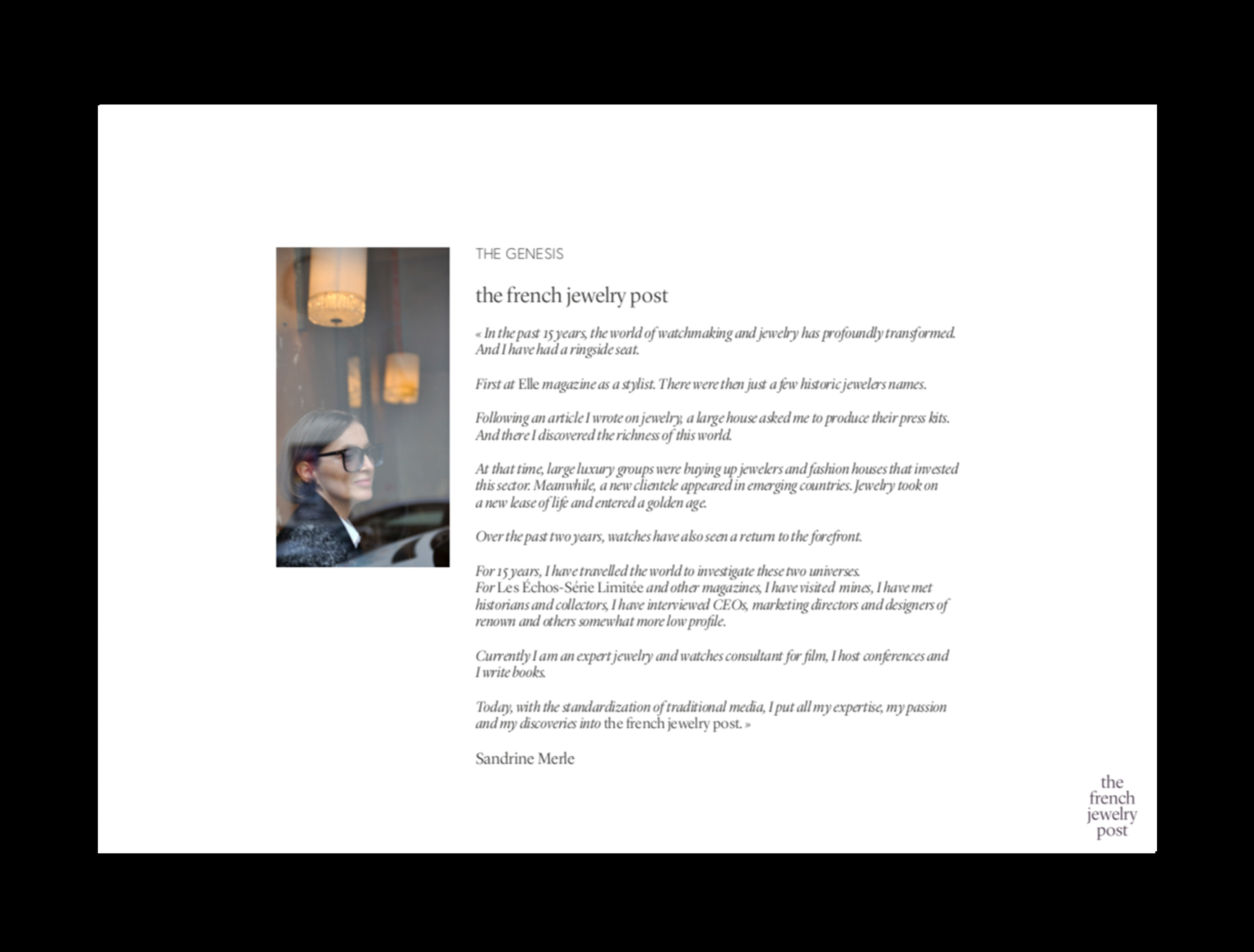 THE GENESIS

the french jewelry post

« In the past 15 years, the world of watchmaking and jewelry has profoundly transformed. And I have had a ringside seat.

First at Elle magazine as a stylist. There were then just a few historic jewelers names.

Following an article I wrote on jewelry, a large house asked me to produce their press kits. And there I discovered the richness of this world.

At that time, large luxury groups were buying up jewelers and fashion houses that invested this sector. Meanwhile, a new clientele appeared in emerging countries. Jewelry took on a new lease of life and entered a golden age.

Over the past two years, watches have also seen a return to the forefront.

For 15 years, I have travelled the world to investigate these two universes.
For Les Échos-Série Limitée and other magazines, I have visited mines, I have met historians and collectors, I have interviewed CEOs, marketing directors and designers of renown and others somewhat more low profile.

Currently I am an expert jewelry and watches consultant for film, I host conferences and I write books.

Today, with the standardization of traditional media, I put all my expertise, my passion and my discoveries into the french jewelry post. »

Sandrine Merle

the french jewelry post